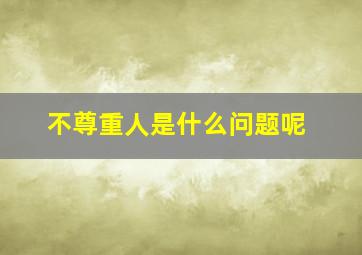 不尊重人是什么问题呢